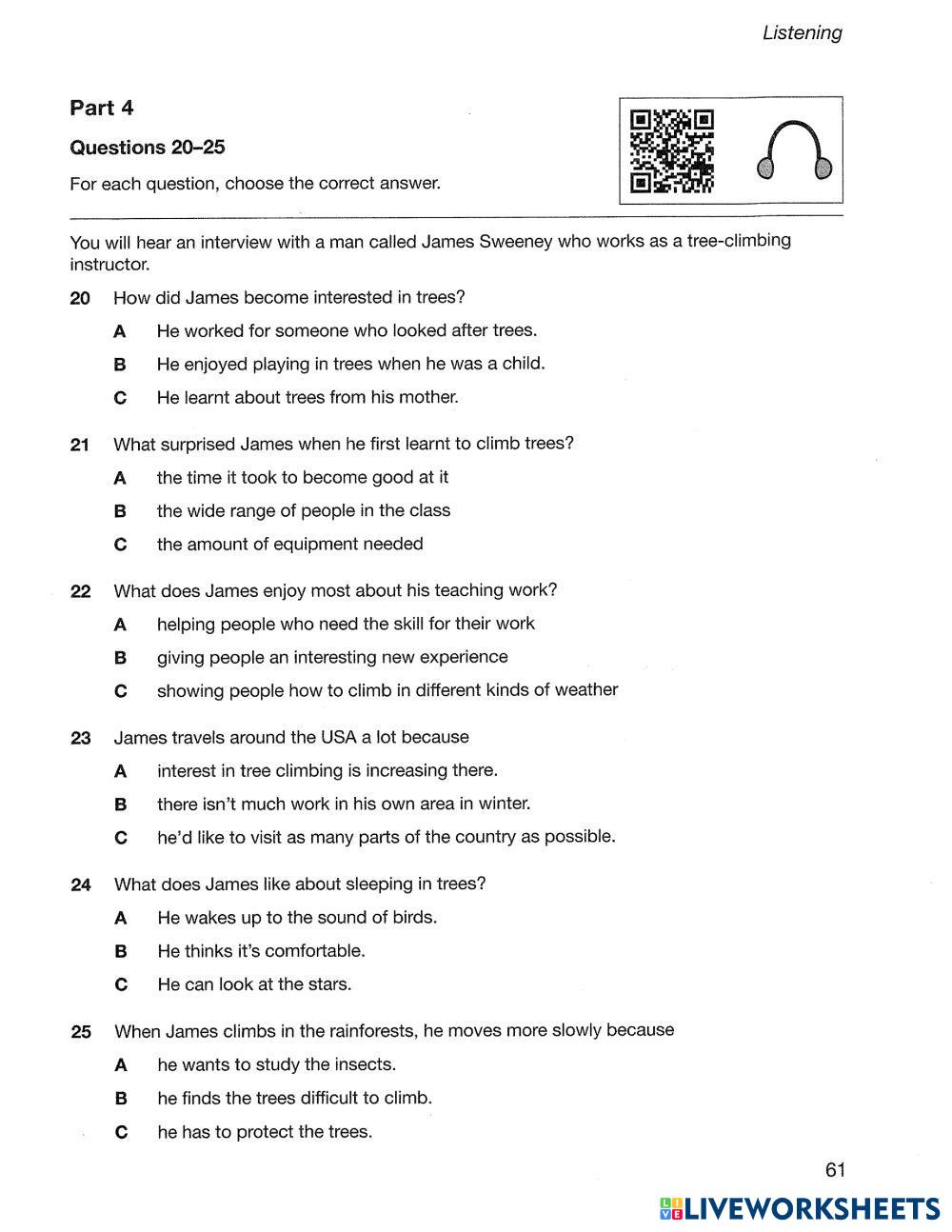 Listening

Part 4

Questions 20–25

For each question, choose the correct answer.

You will hear an interview with a man called James Sweeney who works as a tree-climbing instructor.

20 How did James become interested in trees?

A He worked for someone who looked after trees.

B He enjoyed playing in trees when he was a child.

C He learnt about trees from his mother.

21 What surprised James when he first learnt to climb trees?

A the time it took to become good at it

B the wide range of people in the class

C the amount of equipment needed

22 What does James enjoy most about his teaching work?

A helping people who need the skill for their work

B giving people an interesting new experience

C showing people how to climb in different kinds of weather

23 James travels around the USA a lot because

A interest in tree climbing is increasing there.

B there isn't much work in his own area in winter.

C he'd like to visit as many parts of the country as possible.

24 What does James like about sleeping in trees?

A He wakes up to the sound of birds.

B He thinks it's comfortable.

C He can look at the stars.

25 When James climbs in the rainforests, he moves more slowly because

A he wants to study the insects.

B he finds the trees difficult to climb.

C he has to protect the trees.

61

LIVEWORKSHEETS